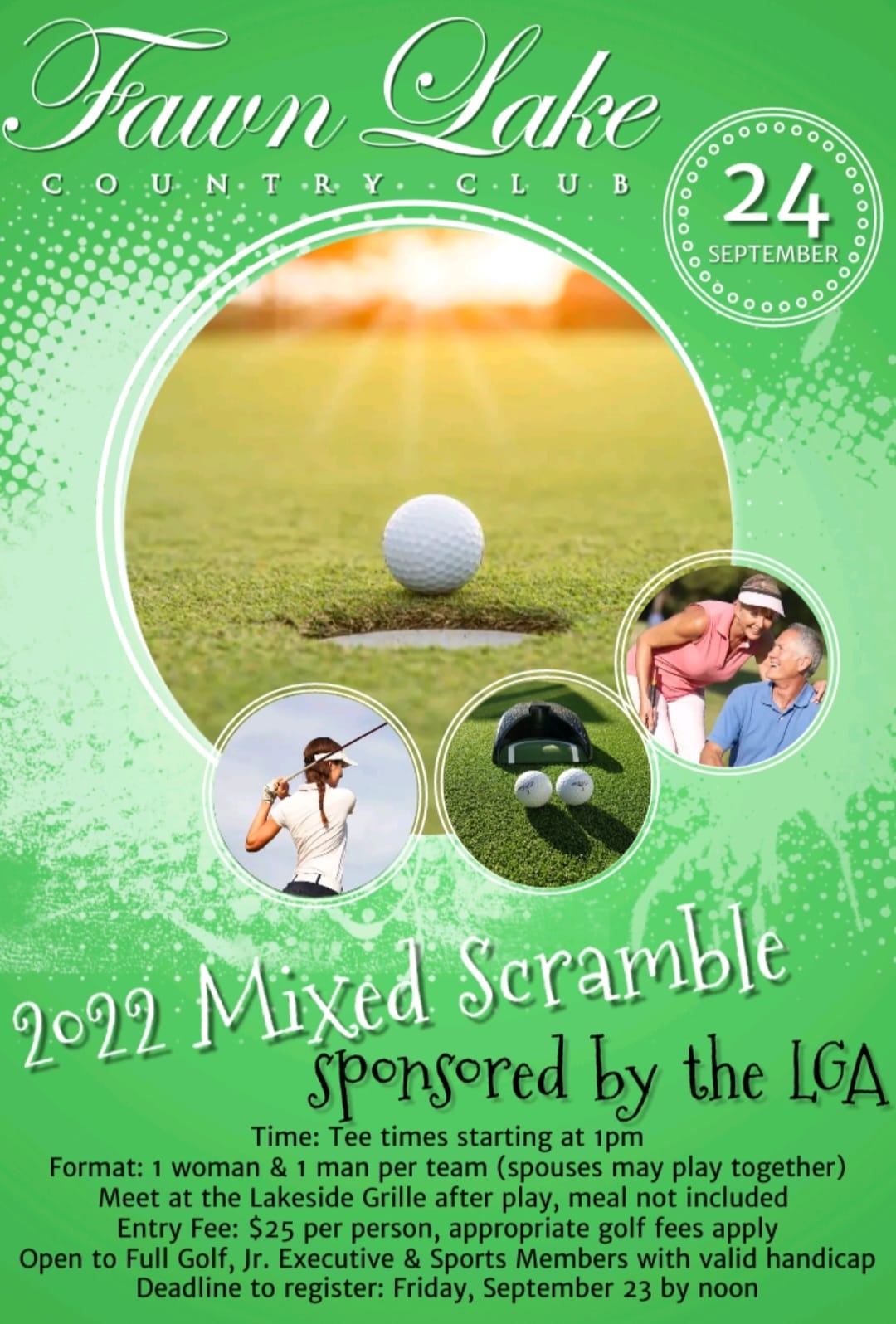 Fawn Lake
COUNTRY CLUB

24
SEPTEMBER

2022 Mixed Scramble
sponsored by the LGA

Time: Tee times starting at 1pm
Format: 1 woman & 1 man per team (spouses may play together)
Meet at the Lakeside Grille after play, meal not included
Entry Fee: $25 per person, appropriate golf fees apply
Open to Full Golf, Jr. Executive & Sports Members with valid handicap
Deadline to register: Friday, September 23 by noon